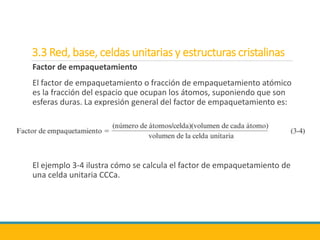 3.3 Red, base, celdas unitarias y estructuras cristalinas

Factor de empaquetamiento

El factor de empaquetamiento o fracción de empaquetamiento atómico es la fracción del espacio que ocupan los átomos, suponiendo que son esferas duras. La expresión general del factor de empaquetamiento es:

$\text{Factor de empaquetamiento} = \frac{\text{(número de átomos/celda)(volumen de cada átomo)}}{\text{volumen de la celda unitaria}}$ (3-4)

El ejemplo 3-4 ilustra cómo se calcula el factor de empaquetamiento de una celda unitaria CCCa.